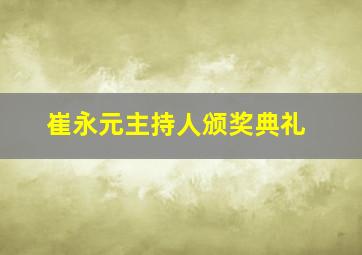 崔永元主持人颁奖典礼